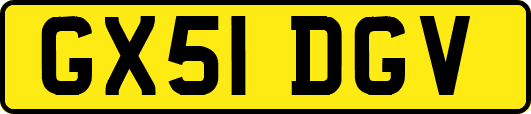 GX51 DGV